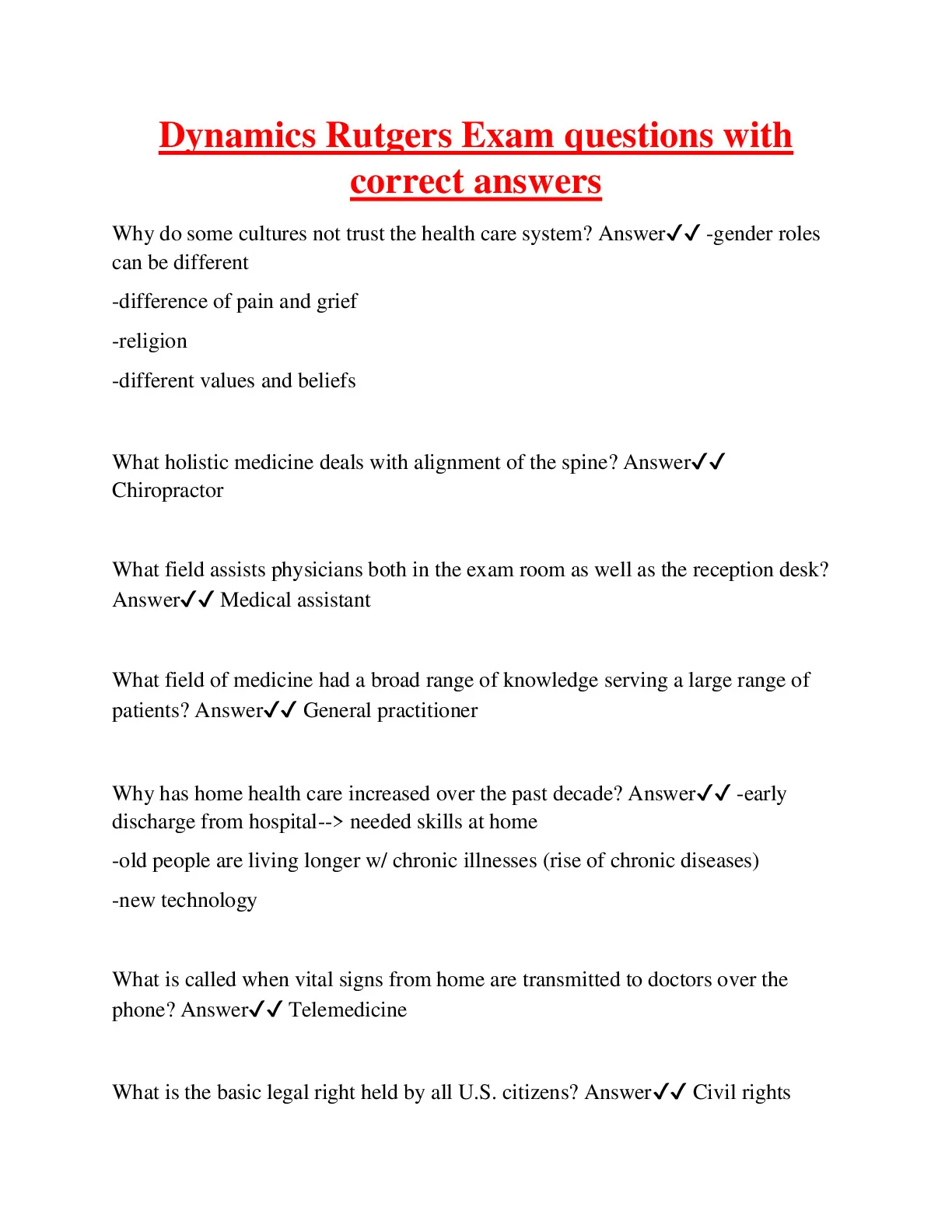 Dynamics Rutgers Exam questions with correct answers

Why do some cultures not trust the health care system? Answer✓✓ -gender roles can be different

-difference of pain and grief

-religion

-different values and beliefs

What holistic medicine deals with alignment of the spine? Answer✓✓ Chiropractor

What field assists physicians both in the exam room as well as the reception desk? Answer✓✓ Medical assistant

What field of medicine had a broad range of knowledge serving a large range of patients? Answer✓✓ General practitioner

Why has home health care increased over the past decade? Answer✓✓ -early discharge from hospital--> needed skills at home

-old people are living longer w/ chronic illnesses (rise of chronic diseases)

-new technology

What is called when vital signs from home are transmitted to doctors over the phone? Answer✓✓ Telemedicine

What is the basic legal right held by all U.S. citizens? Answer✓✓ Civil rights